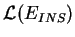 $\mathcal{L}(E_{INS})$